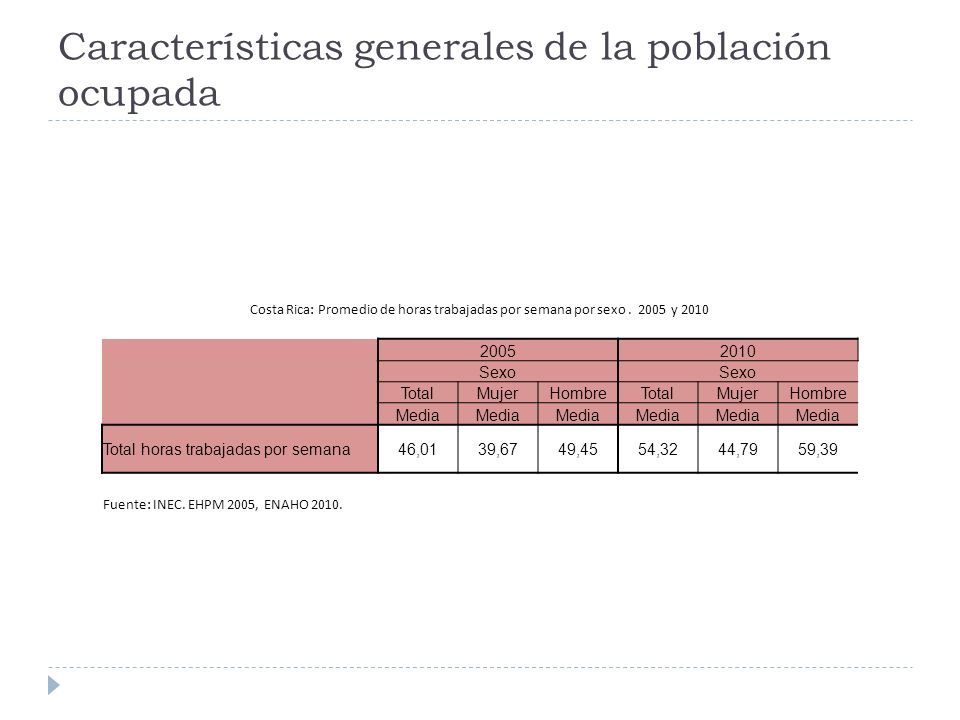 Características generales de la población ocupada

Costa Rica: Promedio de horas trabajadas por semana por sexo . 2005 y 2010

| | 2005 | | | 2010 | | |
|---|---|---|---|---|---|---|
| | Sexo | | | Sexo | | |
| | Total | Mujer | Hombre | Total | Mujer | Hombre |
| | Media | Media | Media | Media | Media | Media |
| Total horas trabajadas por semana | 46,01 | 39,67 | 49,45 | 54,32 | 44,79 | 59,39 |

Fuente: INEC. EHPM 2005, ENAHO 2010.